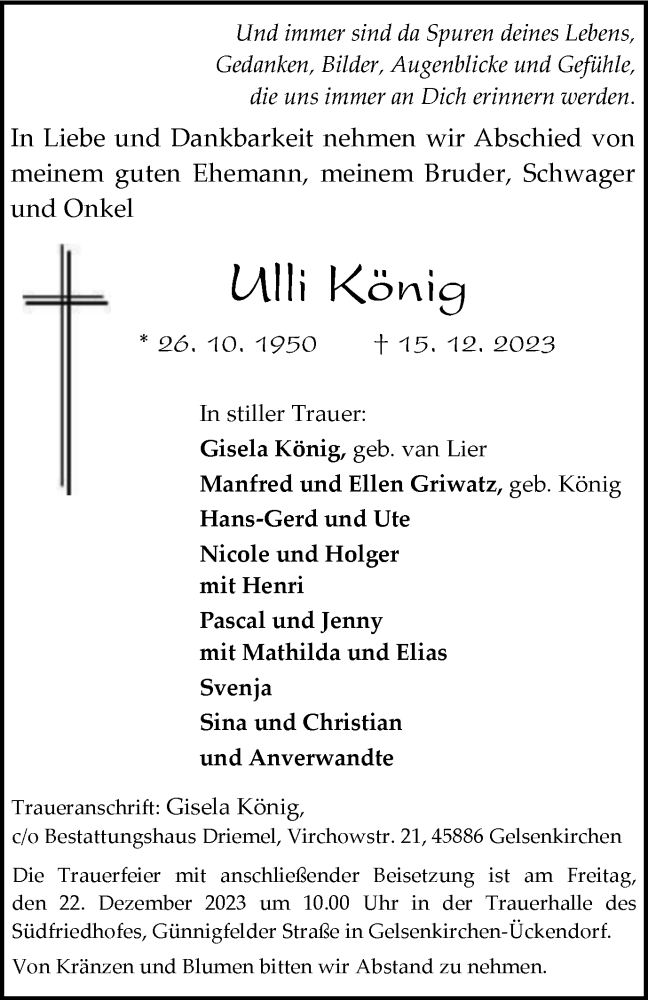 Und immer sind da Spuren deines Lebens,
Gedanken, Bilder, Augenblicke und Gefühle,
die uns immer an Dich erinnern werden.

In Liebe und Dankbarkeit nehmen wir Abschied von meinem guten Ehemann, meinem Bruder, Schwager und Onkel

Ulli König

* 26. 10. 1950 † 15. 12. 2023

In stiller Trauer:
Gisela König, geb. van Lier
Manfred und Ellen Griwatz, geb. König
Hans-Gerd und Ute
Nicole und Holger
mit Henri
Pascal und Jenny
mit Mathilda und Elias
Svenja
Sina und Christian
und Anverwandte

Traueranschrift: Gisela König,
c/o Bestattungshaus Driemel, Virchowstr. 21, 45886 Gelsenkirchen

Die Trauerfeier mit anschließender Beisetzung ist am Freitag, den 22. Dezember 2023 um 10.00 Uhr in der Trauerhalle des Südfriedhofes, Günnigfelder Straße in Gelsenkirchen-Ückendorf.

Von Kränzen und Blumen bitten wir Abstand zu nehmen.